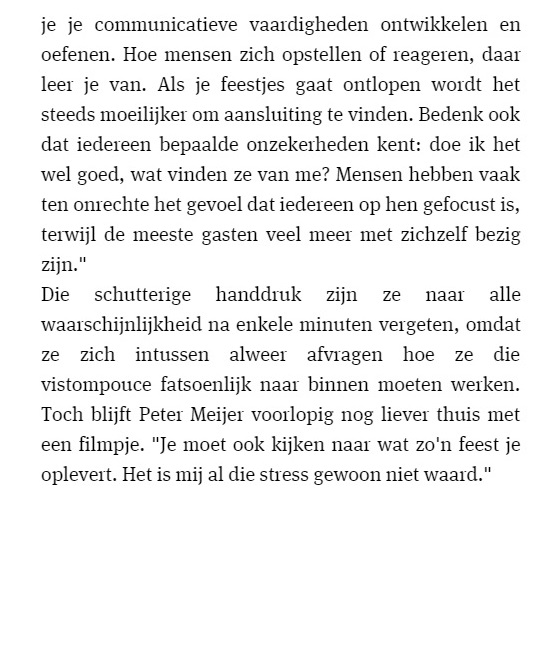 je je communicatieve vaardigheden ontwikkelen en oefenen. Hoe mensen zich opstellen of reageren, daar leer je van. Als je feestjes gaat ontlopen wordt het steeds moeilijker om aansluiting te vinden. Bedenk ook dat iedereen bepaalde onzekerheden kent: doe ik het wel goed, wat vinden ze van me? Mensen hebben vaak ten onrechte het gevoel dat iedereen op hen gefocust is, terwijl de meeste gasten veel meer met zichzelf bezig zijn."

Die schutterige handdruk zijn ze naar alle waarschijnlijkheid na enkele minuten vergeten, omdat ze zich intussen alweer afvragen hoe ze die vistompouce fatsoenlijk naar binnen moeten werken. Toch blijft Peter Meijer voorlopig nog liever thuis met een filmpje. "Je moet ook kijken naar wat zo'n feest je oplevert. Het is mij al die stress gewoon niet waard."